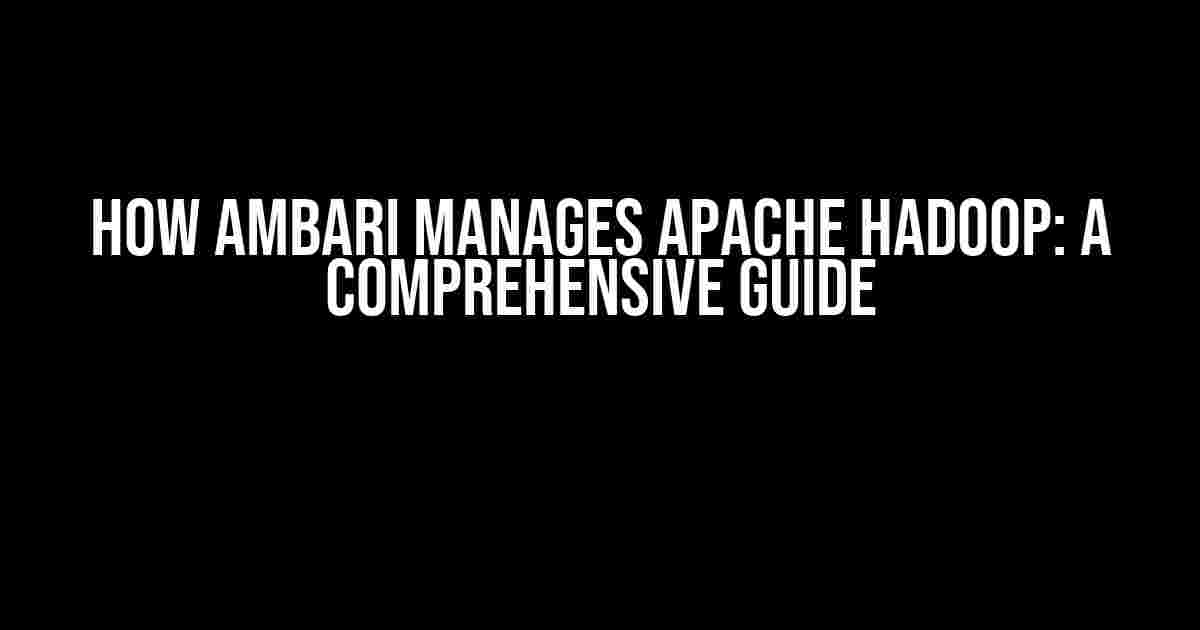 HOW AMBARI MANAGES APACHE HADOOP: A COMPREHENSIVE GUIDE